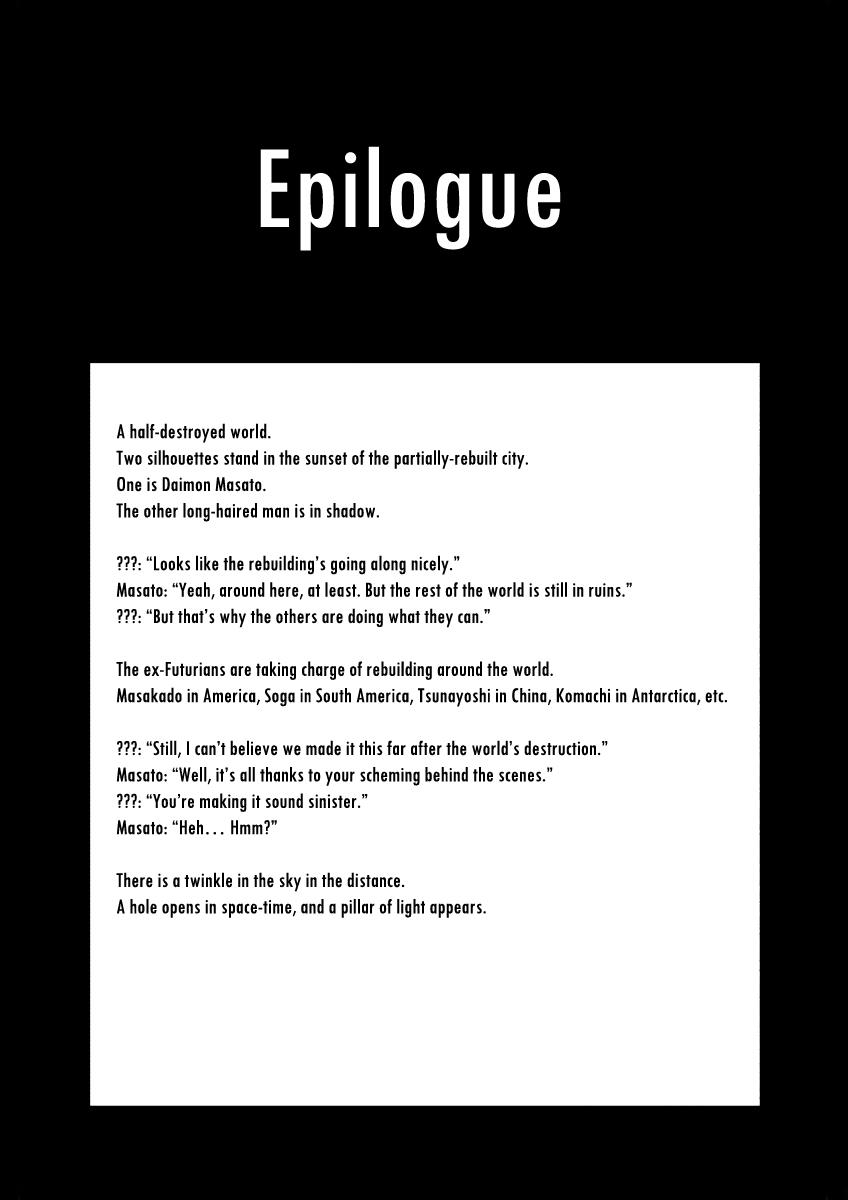 Epilogue

A half-destroyed world.
Two silhouettes stand in the sunset of the partially-rebuilt city.
One is Daimon Masato.
The other long-haired man is in shadow.

???: “Looks like the rebuilding’s going along nicely.”
Masato: “Yeah, around here, at least. But the rest of the world is still in ruins.”
???: “But that’s why the others are doing what they can.”

The ex-Futurians are taking charge of rebuilding around the world.
Masakado in America, Soga in South America, Tsunayoshi in China, Komachi in Antarctica, etc.

???: “Still, I can’t believe we made it this far after the world’s destruction.”
Masato: “Well, it’s all thanks to your scheming behind the scenes.”
???: “You’re making it sound sinister.”
Masato: “Heh… Hmm?”

There is a twinkle in the sky in the distance.
A hole opens in space-time, and a pillar of light appears.